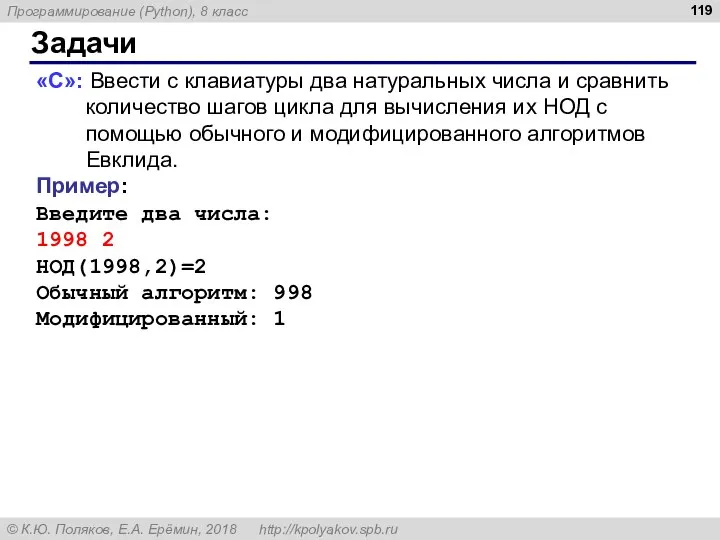 Программирование (Python), 8 класс

119

Задачи

«C»: Ввести с клавиатуры два натуральных числа и сравнить количество шагов цикла для вычисления их НОД с помощью обычного и модифицированного алгоритмов Евклида.

Пример:
Введите два числа:
1998 2
НОД(1998,2)=2
Обычный алгоритм: 998
Модифицированный: 1

© К.Ю. Поляков, Е.А. Ерёмин, 2018 http://kpolyakov.spb.ru